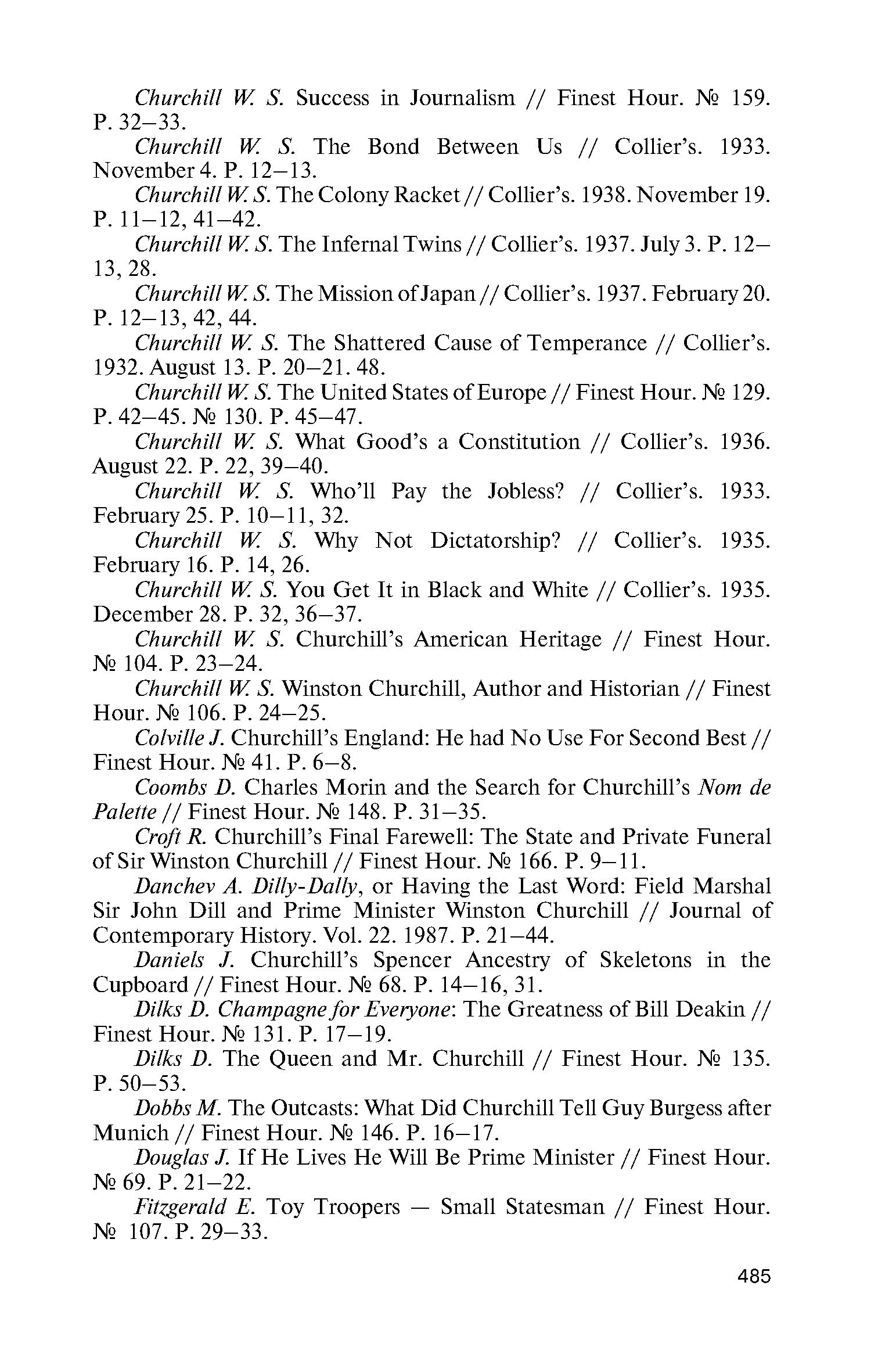 Churchill W. S. Success in Journalism // Finest Hour. № 159. P. 32–33.

Churchill W. S. The Bond Between Us // Collier's. 1933. November 4. P. 12–13.

Churchill W. S. The Colony Racket // Collier's. 1938. November 19. P. 11–12, 41–42.

Churchill W. S. The Infernal Twins // Collier's. 1937. July 3. P. 12–13, 28.

Churchill W. S. The Mission of Japan // Collier's. 1937. February 20. P. 12–13, 42, 44.

Churchill W. S. The Shattered Cause of Temperance // Collier's. 1932. August 13. P. 20–21. 48.

Churchill W. S. The United States of Europe // Finest Hour. № 129. P. 42–45. № 130. P. 45–47.

Churchill W. S. What Good's a Constitution // Collier's. 1936. August 22. P. 22, 39–40.

Churchill W. S. Who'll Pay the Jobless? // Collier's. 1933. February 25. P. 10–11, 32.

Churchill W. S. Why Not Dictatorship? // Collier's. 1935. February 16. P. 14, 26.

Churchill W. S. You Get It in Black and White // Collier's. 1935. December 28. P. 32, 36–37.

Churchill W. S. Churchill's American Heritage // Finest Hour. № 104. P. 23–24.

Churchill W. S. Winston Churchill, Author and Historian // Finest Hour. № 106. P. 24–25.

Colville J. Churchill's England: He had No Use For Second Best // Finest Hour. № 41. P. 6–8.

Coombs D. Charles Morin and the Search for Churchill's Nom de Palette // Finest Hour. № 148. P. 31–35.

Croft R. Churchill's Final Farewell: The State and Private Funeral of Sir Winston Churchill // Finest Hour. № 166. P. 9–11.

Danchev A. Dilly-Dally, or Having the Last Word: Field Marshal Sir John Dill and Prime Minister Winston Churchill // Journal of Contemporary History. Vol. 22. 1987. P. 21–44.

Daniels J. Churchill's Spencer Ancestry of Skeletons in the Cupboard // Finest Hour. № 68. P. 14–16, 31.

Dilks D. Champagne for Everyone: The Greatness of Bill Deakin // Finest Hour. № 131. P. 17–19.

Dilks D. The Queen and Mr. Churchill // Finest Hour. № 135. P. 50–53.

Dobbs M. The Outcasts: What Did Churchill Tell Guy Burgess after Munich // Finest Hour. № 146. P. 16–17.

Douglas J. If He Lives He Will Be Prime Minister // Finest Hour. № 69. P. 21–22.

Fitzgerald E. Toy Troopers — Small Statesman // Finest Hour. № 107. P. 29–33.

485